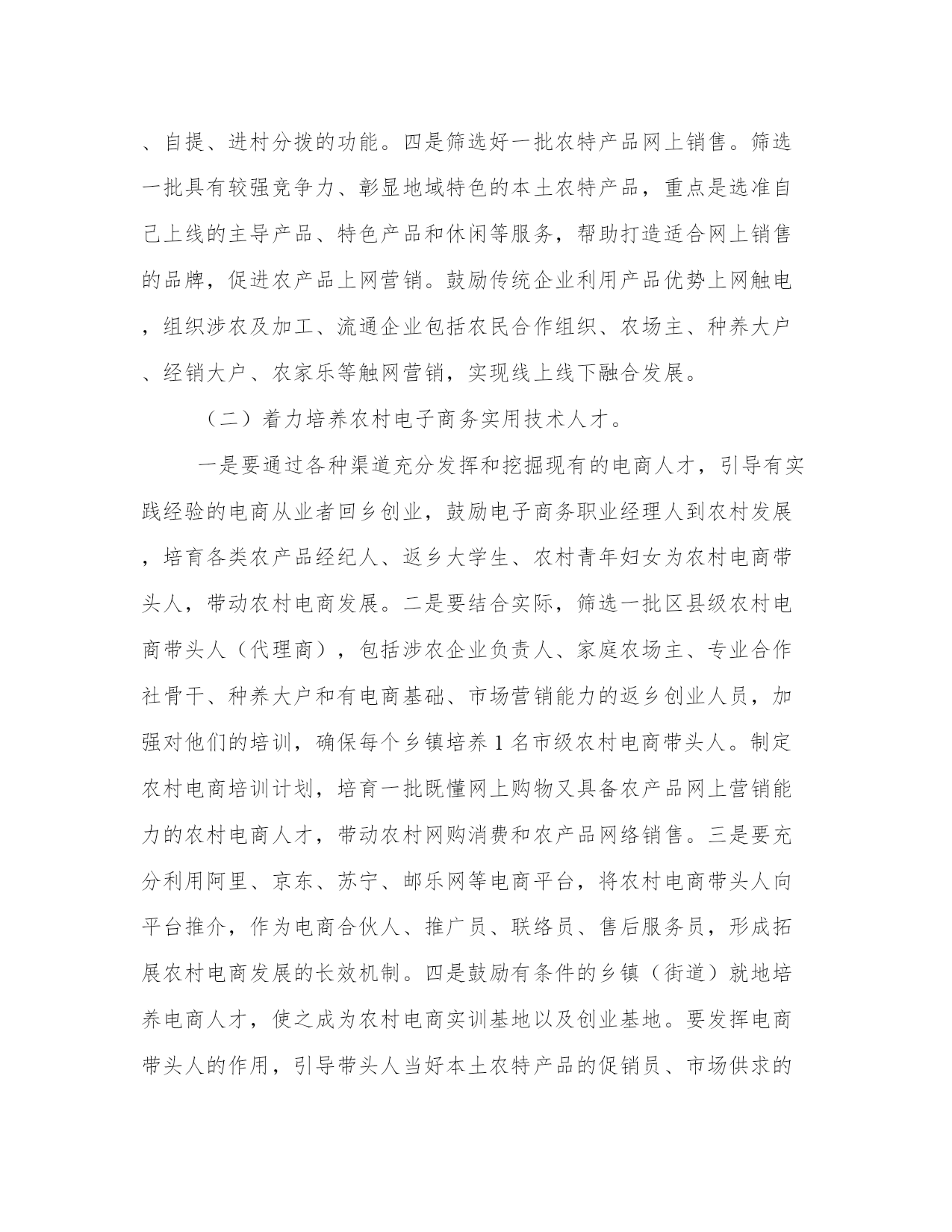 、自提、进村分拨的功能。四是筛选好一批农特产品网上销售。筛选一批具有较强竞争力、彰显地域特色的本土农特产品，重点是选准自己上线的主导产品、特色产品和休闲等服务，帮助打造适合网上销售的品牌，促进农产品上网营销。鼓励传统企业利用产品优势上网触电，组织涉农及加工、流通企业包括农民合作组织、农场主、种养大户、经销大户、农家乐等触网营销，实现线上线下融合发展。

（二）着力培养农村电子商务实用技术人才。

一是要通过各种渠道充分发挥和挖掘现有的电商人才，引导有实践经验的电商从业者回乡创业，鼓励电子商务职业经理人到农村发展，培育各类农产品经纪人、返乡大学生、农村青年妇女为农村电商带头人，带动农村电商发展。二是要结合实际，筛选一批区县级农村电商带头人（代理商），包括涉农企业负责人、家庭农场主、专业合作社骨干、种养大户和有电商基础、市场营销能力的返乡创业人员，加强对他们的培训，确保每个乡镇培养 1 名市级农村电商带头人。制定农村电商培训计划，培育一批既懂网上购物又具备农产品网上营销能力的农村电商人才，带动农村网购消费和农产品网络销售。三是要充分利用阿里、京东、苏宁、邮乐网等电商平台，将农村电商带头人向平台推介，作为电商合伙人、推广员、联络员、售后服务员，形成拓展农村电商发展的长效机制。四是鼓励有条件的乡镇（街道）就地培养电商人才，使之成为农村电商实训基地以及创业基地。要发挥电商带头人的作用，引导带头人当好本土农特产品的促销员、市场供求的